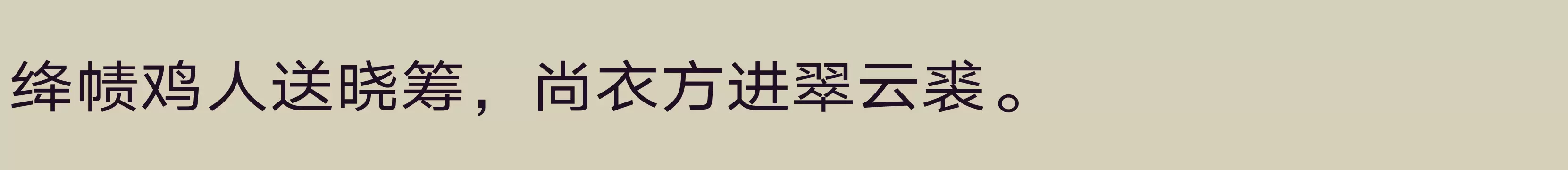 绛帻鸡人送晓筹，尚衣方进翠云裘。